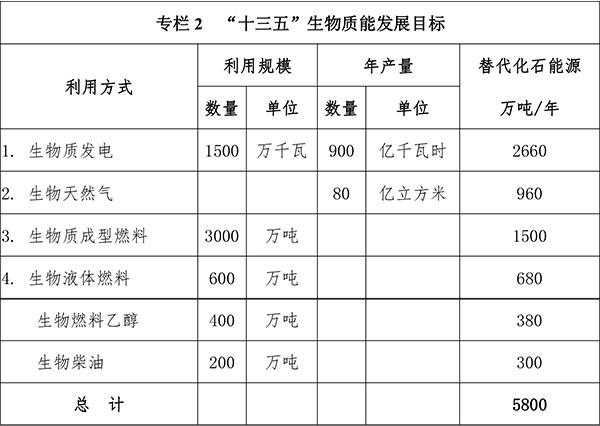 专栏 2 “十三五”生物质能发展目标

| 利用方式 | 利用规模 数量 | 利用规模 单位 | 年产量 数量 | 年产量 单位 | 替代化石能源 万吨/年 |
|---|---|---|---|---|---|
| 1. 生物质发电 | 1500 | 万千瓦 | 900 | 亿千瓦时 | 2660 |
| 2. 生物天然气 | | | 80 | 亿立方米 | 960 |
| 3. 生物质成型燃料 | 3000 | 万吨 | | | 1500 |
| 4. 生物液体燃料 | 600 | 万吨 | | | 680 |
| 生物燃料乙醇 | 400 | 万吨 | | | 380 |
| 生物柴油 | 200 | 万吨 | | | 300 |
| 总 计 | | | | | 5800 |